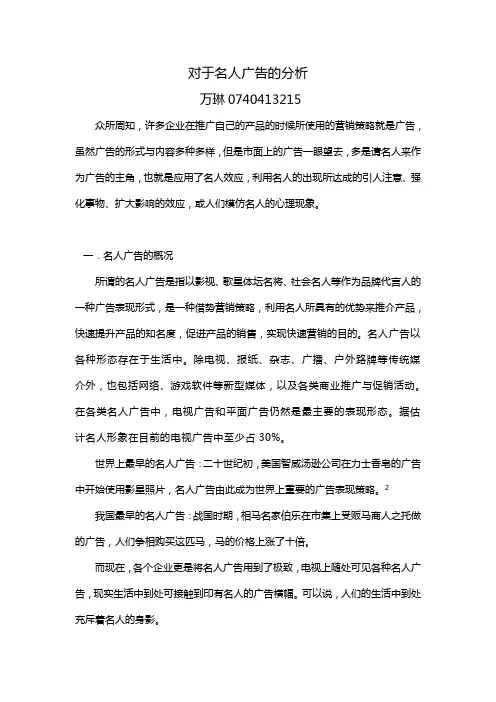 对于名人广告的分析

万琳 0740413215

众所周知，许多企业在推广自己的产品的时候所使用的营销策略就是广告，虽然广告的形式与内容多种多样，但是市面上的广告一眼望去，多是请名人来作为广告的主角，也就是应用了名人效应，利用名人的出现所达成的引人注意、强化事物、扩大影响的效应，或人们模仿名人的心理现象。

一．名人广告的概况

所谓的名人广告是指以影视、歌星体坛名将、社会名人等作为品牌代言人的一种广告表现形式，是一种借势营销策略，利用名人所具有的优势来推介产品，快速提升产品的知名度，促进产品的销售，实现快速营销的目的。名人广告以各种形态存在于生活中。除电视、报纸、杂志、广播、户外路牌等传统媒介外，也包括网络、游戏软件等新型媒体，以及各类商业推广与促销活动。在各类名人广告中，电视广告和平面广告仍然是最主要的表现形态。据估计名人形象在目前的电视广告中至少占 30%。

世界上最早的名人广告：二十世纪初，美国智威汤逊公司在力士香皂的广告中开始使用影星照片，名人广告由此成为世界上重要的广告表现策略。$^2$

我国最早的名人广告：战国时期，相马名家伯乐在市集上受贩马商人之托做的广告，人们争相购买这匹马，马的价格上涨了十倍。

而现在，各个企业更是将名人广告用到了极致，电视上随处可见各种名人广告，现实生活中到处可接触到印有名人的广告横幅。可以说，人们的生活中到处充斥着名人的身影。